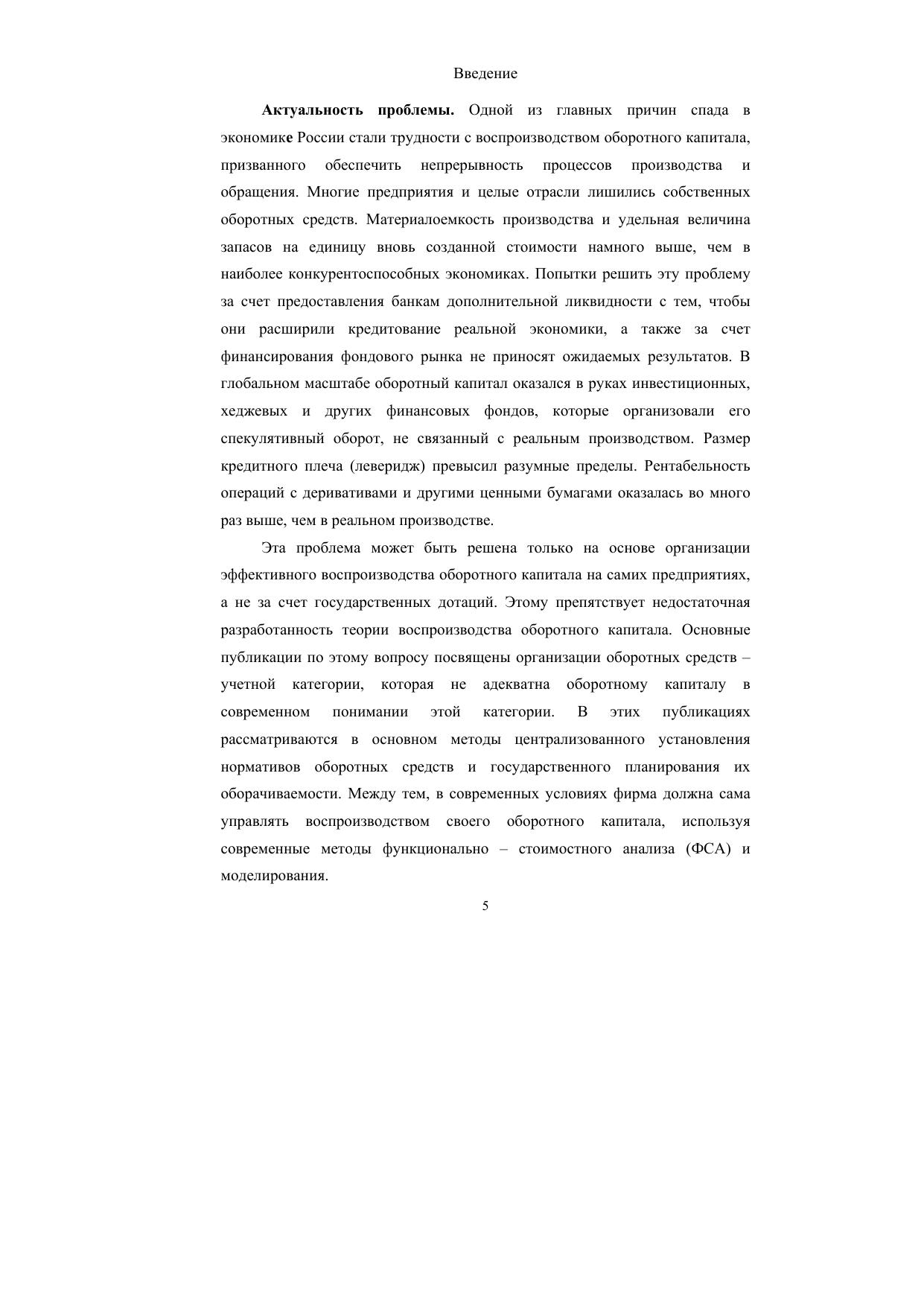 Введение

Актуальность проблемы. Одной из главных причин спада в экономике России стали трудности с воспроизводством оборотного капитала, призванного обеспечить непрерывность процессов производства и обращения. Многие предприятия и целые отрасли лишились собственных оборотных средств. Материалоемкость производства и удельная величина запасов на единицу вновь созданной стоимости намного выше, чем в наиболее конкурентоспособных экономиках. Попытки решить эту проблему за счет предоставления банкам дополнительной ликвидности с тем, чтобы они расширили кредитование реальной экономики, а также за счет финансирования фондового рынка не приносят ожидаемых результатов. В глобальном масштабе оборотный капитал оказался в руках инвестиционных, хеджевых и других финансовых фондов, которые организовали его спекулятивный оборот, не связанный с реальным производством. Размер кредитного плеча (леверидж) превысил разумные пределы. Рентабельность операций с деривативами и другими ценными бумагами оказалась во много раз выше, чем в реальном производстве.

Эта проблема может быть решена только на основе организации эффективного воспроизводства оборотного капитала на самих предприятиях, а не за счет государственных дотаций. Этому препятствует недостаточная разработанность теории воспроизводства оборотного капитала. Основные публикации по этому вопросу посвящены организации оборотных средств – учетной категории, которая не адекватна оборотному капиталу в современном понимании этой категории. В этих публикациях рассматриваются в основном методы централизованного установления нормативов оборотных средств и государственного планирования их оборачиваемости. Между тем, в современных условиях фирма должна сама управлять воспроизводством своего оборотного капитала, используя современные методы функционально – стоимостного анализа (ФСА) и моделирования.

5